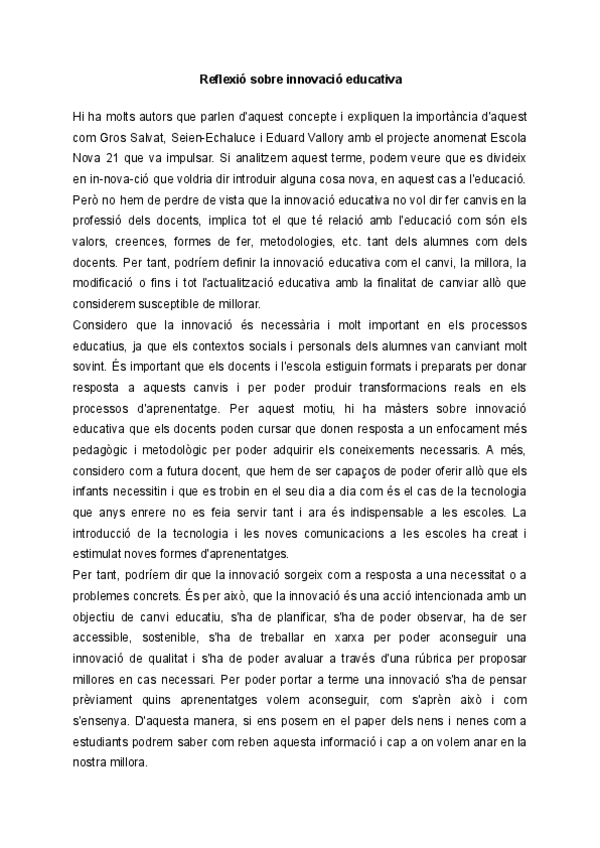 Reflexió sobre innovació educativa

Hi ha molts autors que parlen d'aquest concepte i expliquen la importància d'aquest com Gros Salvat, Seien-Echaluce i Eduard Vallory amb el projecte anomenat Escola Nova 21 que va impulsar. Si analitzem aquest terme, podem veure que es divideix en in-nova-ció que voldria dir introduir alguna cosa nova, en aquest cas a l'educació. Però no hem de perdre de vista que la innovació educativa no vol dir fer canvis en la professió dels docents, implica tot el que té relació amb l'educació com són els valors, creences, formes de fer, metodologies, etc. tant dels alumnes com dels docents. Per tant, podríem definir la innovació educativa com el canvi, la millora, la modificació o fins i tot l'actualització educativa amb la finalitat de canviar allò que considerem susceptible de millorar.
Considero que la innovació és necessària i molt important en els processos educatius, ja que els contextos socials i personals dels alumnes van canviant molt sovint. És important que els docents i l'escola estiguin formats i preparats per donar resposta a aquests canvis i per poder produir transformacions reals en els processos d'aprenentatge. Per aquest motiu, hi ha màsters sobre innovació educativa que els docents poden cursar que donen resposta a un enfocament més pedagògic i metodològic per poder adquirir els coneixements necessaris. A més, considero com a futura docent, que hem de ser capaços de poder oferir allò que els infants necessitin i que es trobin en el seu dia a dia com és el cas de la tecnologia que anys enrere no es feia servir tant i ara és indispensable a les escoles. La introducció de la tecnologia i les noves comunicacions a les escoles ha creat i estimulat noves formes d'aprenentatges.
Per tant, podríem dir que la innovació sorgeix com a resposta a una necessitat o a problemes concrets. És per això, que la innovació és una acció intencionada amb un objectiu de canvi educatiu, s'ha de planificar, s'ha de poder observar, ha de ser accessible, sostenible, s'ha de treballar en xarxa per poder aconseguir una innovació de qualitat i s'ha de poder avaluar a través d'una rúbrica per proposar millores en cas necessari. Per poder portar a terme una innovació s'ha de pensar prèviament quins aprenentatges volem aconseguir, com s'aprèn això i com s'ensenya. D'aquesta manera, si ens posem en el paper dels nens i nenes com a estudiants podrem saber com reben aquesta informació i cap a on volem anar en la nostra millora.